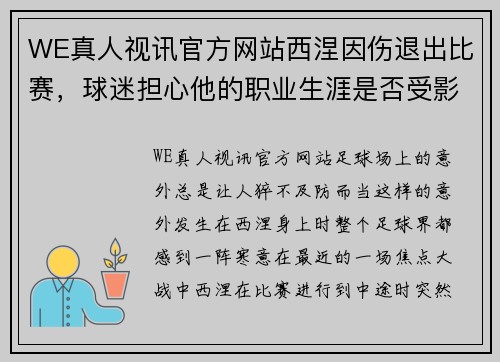 WE真人视讯官方网站西涅因伤退出比赛，球迷担心他的职业生涯是否受影

WE真人视讯官方网站足球场上的意外总是让人猝不及防而当这样的意外发生在西涅身上时整个足球界都感到一阵寒意在最近的一场焦点大战中西涅在比赛进行到中途时突然